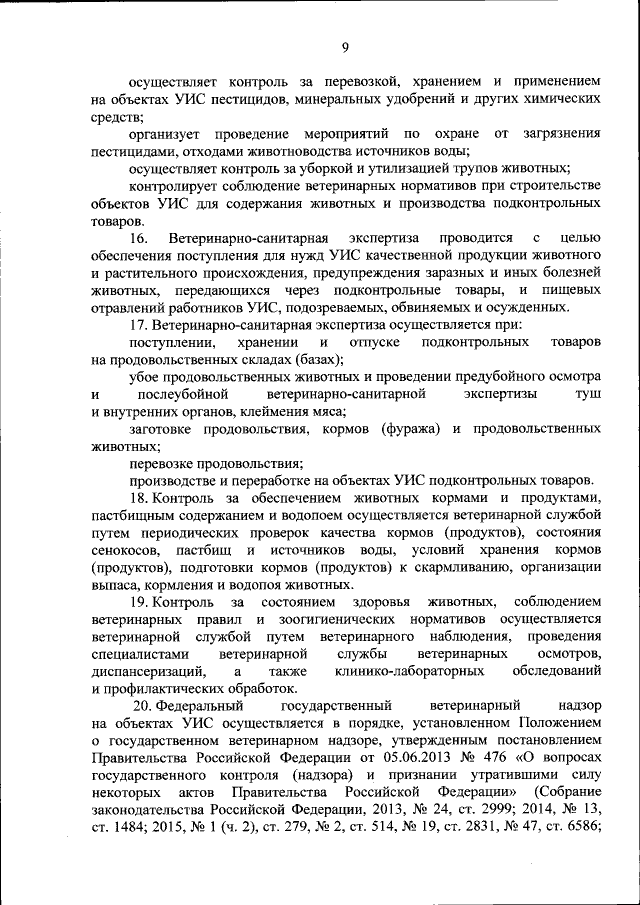 9

осуществляет контроль за перевозкой, хранением и применением на объектах УИС пестицидов, минеральных удобрений и других химических средств;

организует проведение мероприятий по охране от загрязнения пестицидами, отходами животноводства источников воды;

осуществляет контроль за уборкой и утилизацией трупов животных;

контролирует соблюдение ветеринарных нормативов при строительстве объектов УИС для содержания животных и производства подконтрольных товаров.

16. Ветеринарно-санитарная экспертиза проводится с целью обеспечения поступления для нужд УИС качественной продукции животного и растительного происхождения, предупреждения заразных и иных болезней животных, передающихся через подконтрольные товары, и пищевых отравлений работников УИС, подозреваемых, обвиняемых и осужденных.

17. Ветеринарно-санитарная экспертиза осуществляется при:

поступлении, хранении и отпуске подконтрольных товаров на продовольственных складах (базах);

убое продовольственных животных и проведении предубойного осмотра и послеубойной ветеринарно-санитарной экспертизы туш и внутренних органов, клеймения мяса;

заготовке продовольствия, кормов (фуража) и продовольственных животных;

перевозке продовольствия;

производстве и переработке на объектах УИС подконтрольных товаров.

18. Контроль за обеспечением животных кормами и продуктами, пастбищным содержанием и водопоем осуществляется ветеринарной службой путем периодических проверок качества кормов (продуктов), состояния сенокосов, пастбищ и источников воды, условий хранения кормов (продуктов), подготовки кормов (продуктов) к скармливанию, организации выпаса, кормления и водопоя животных.

19. Контроль за состоянием здоровья животных, соблюдением ветеринарных правил и зоогигиенических нормативов осуществляется ветеринарной службой путем ветеринарного наблюдения, проведения специалистами ветеринарной службы ветеринарных осмотров, диспансеризаций, а также клинико-лабораторных обследований и профилактических обработок.

20. Федеральный государственный ветеринарный надзор на объектах УИС осуществляется в порядке, установленном Положением о государственном ветеринарном надзоре, утвержденным постановлением Правительства Российской Федерации от 05.06.2013 № 476 «О вопросах государственного контроля (надзора) и признании утратившими силу некоторых актов Правительства Российской Федерации» (Собрание законодательства Российской Федерации, 2013, № 24, ст. 2999; 2014, № 13, ст. 1484; 2015, № 1 (ч. 2), ст. 279, № 2, ст. 514, № 19, ст. 2831, № 47, ст. 6586;